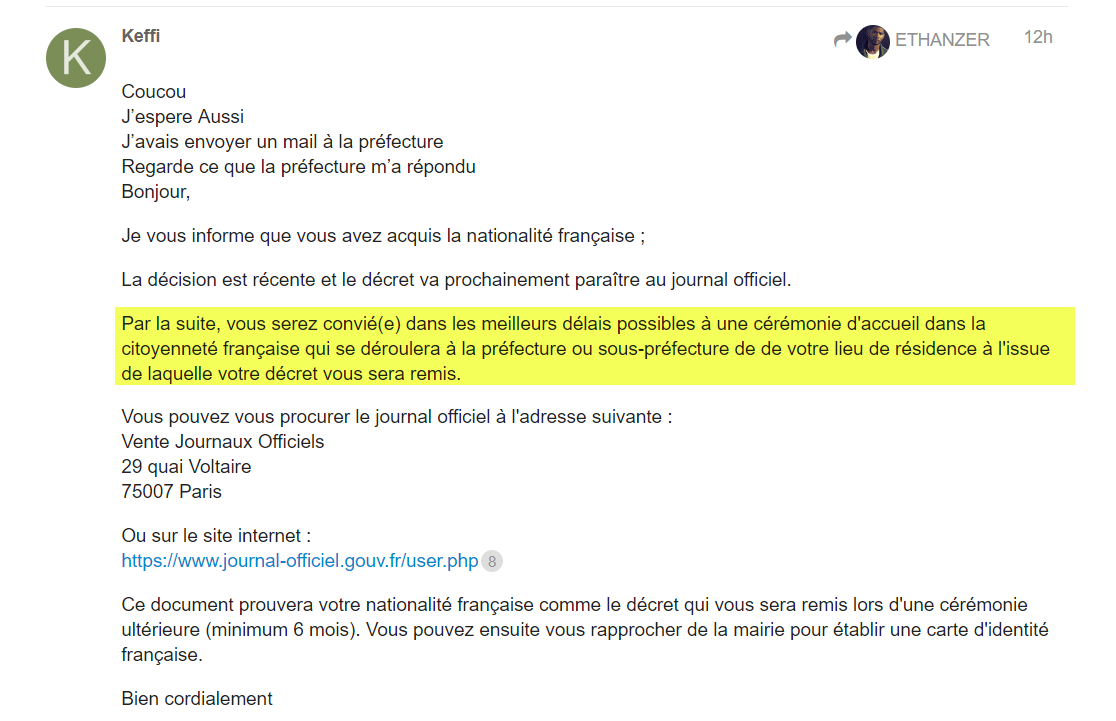 K

Keffi

ETHANZER 12h

Coucou
J'espere Aussi
J'avais envoyer un mail à la préfecture
Regarde ce que la préfecture m'a répondu
Bonjour,

Je vous informe que vous avez acquis la nationalité française ;

La décision est récente et le décret va prochainement paraître au journal officiel.

Par la suite, vous serez convié(e) dans les meilleurs délais possibles à une cérémonie d'accueil dans la citoyenneté française qui se déroulera à la préfecture ou sous-préfecture de de votre lieu de résidence à l'issue de laquelle votre décret vous sera remis.

Vous pouvez vous procurer le journal officiel à l'adresse suivante :
Vente Journaux Officiels
29 quai Voltaire
75007 Paris

Ou sur le site internet :
https://www.journal-officiel.gouv.fr/user.php 8

Ce document prouvera votre nationalité française comme le décret qui vous sera remis lors d'une cérémonie ultérieure (minimum 6 mois). Vous pouvez ensuite vous rapprocher de la mairie pour établir une carte d'identité française.

Bien cordialement